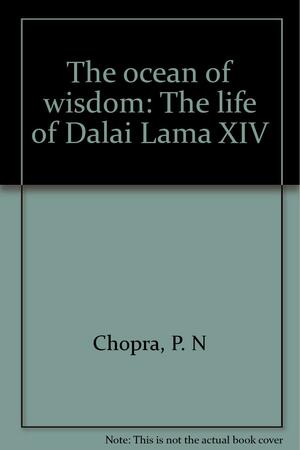 The ocean of wisdom: The life of Dalai Lama XIV

Chopra, P. N

Note: This is not the actual book cover